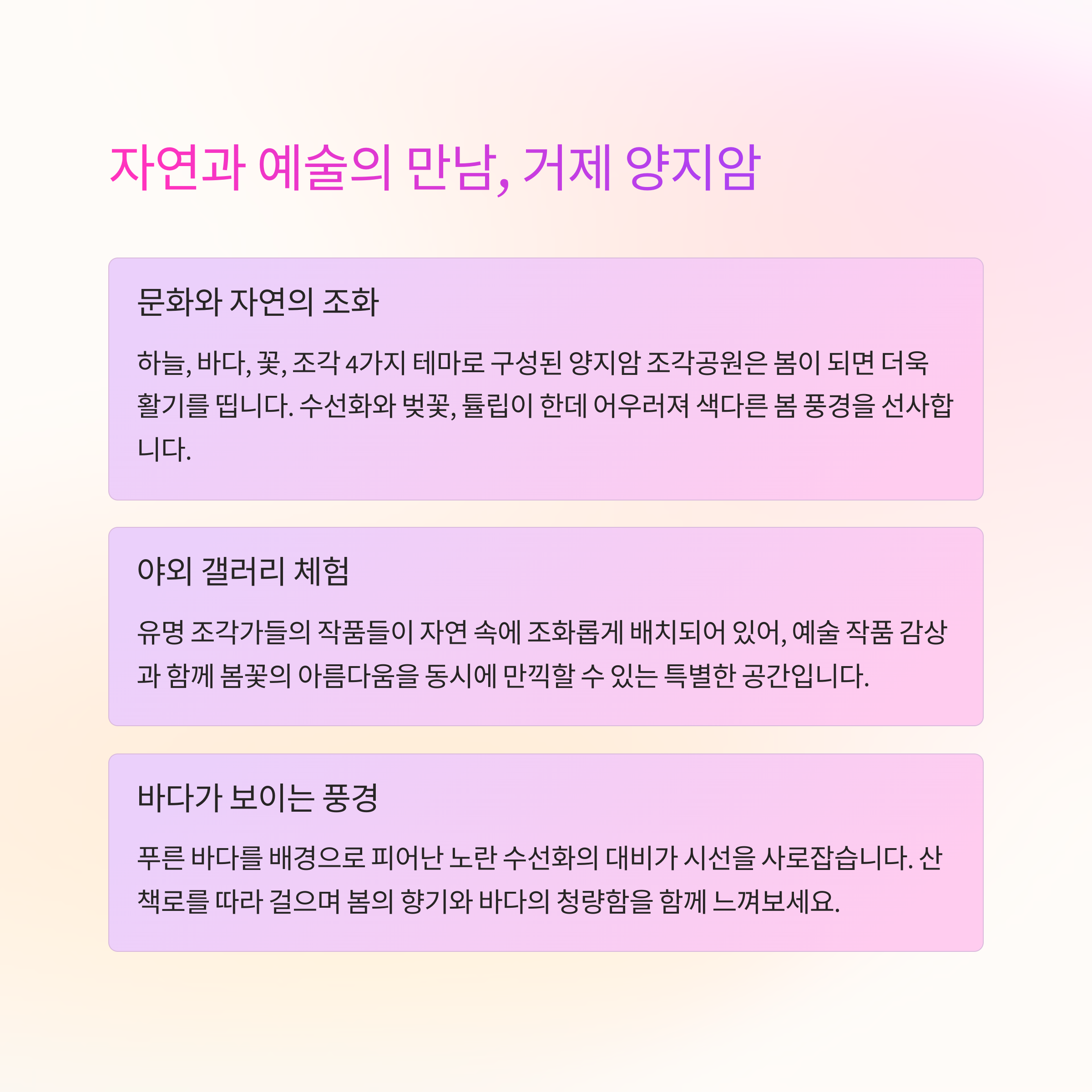 자연과 예술의 만남, 거제 양지암

문화와 자연의 조화

하늘, 바다, 꽃, 조각 4가지 테마로 구성된 양지암 조각공원은 봄이 되면 더욱 활기를 띱니다. 수선화와 벚꽃, 튤립이 한데 어우러져 색다른 봄 풍경을 선사합니다.

야외 갤러리 체험

유명 조각가들의 작품들이 자연 속에 조화롭게 배치되어 있어, 예술 작품 감상과 함께 봄꽃의 아름다움을 동시에 만끽할 수 있는 특별한 공간입니다.

바다가 보이는 풍경

푸른 바다를 배경으로 피어난 노란 수선화의 대비가 시선을 사로잡습니다. 산책로를 따라 걸으며 봄의 향기와 바다의 청량함을 함께 느껴보세요.